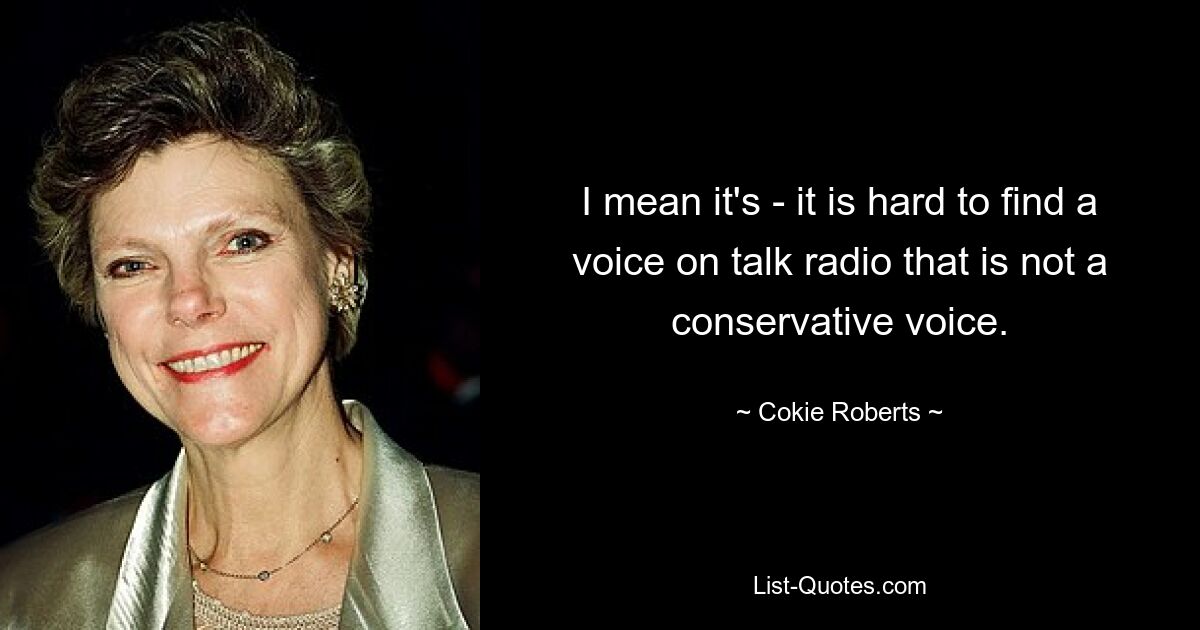 I mean it's - it is hard to find a voice on talk radio that is not a conservative voice.

~ Cokie Roberts ~

List-Quotes.com